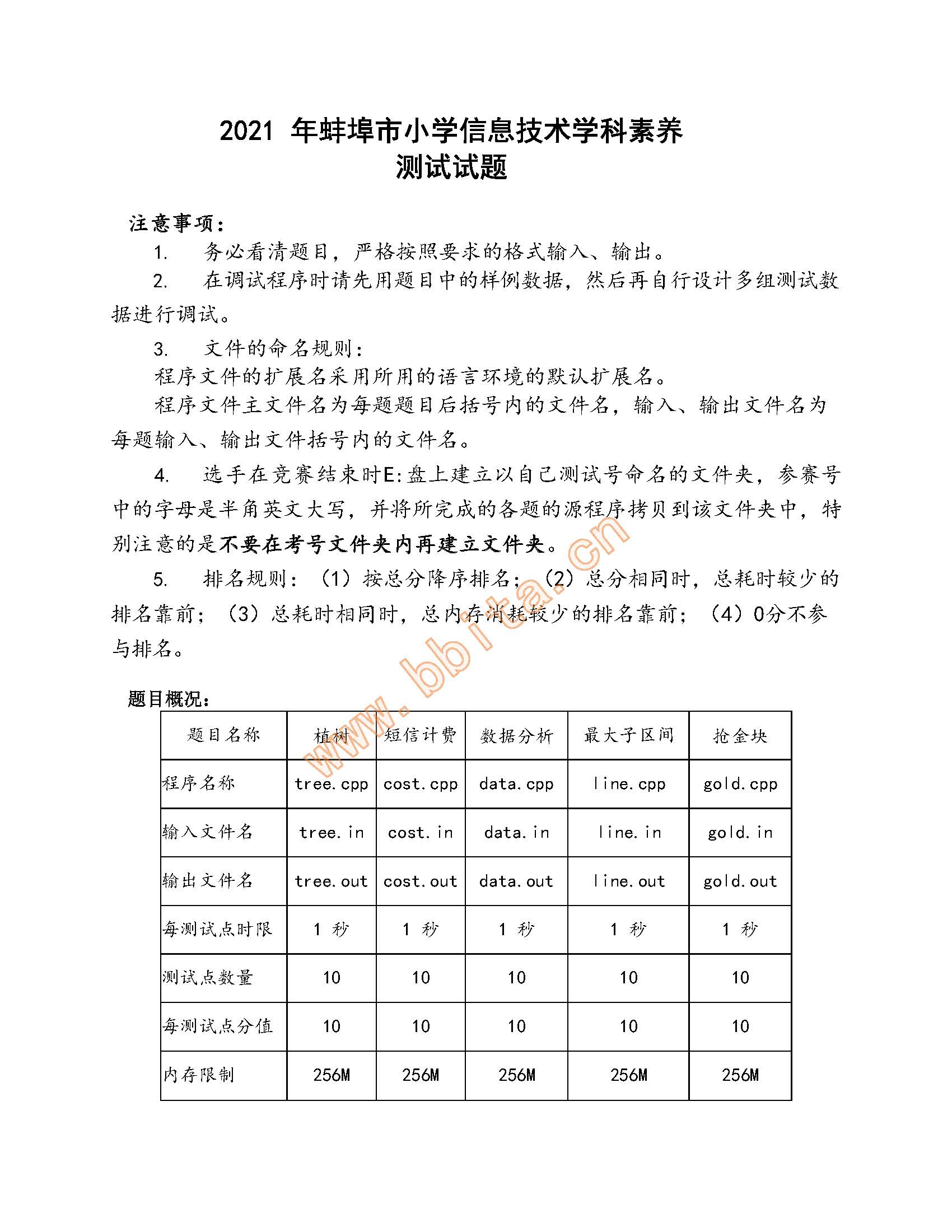 2021 年蚌埠市小学信息技术学科素养
测试试题

注意事项：

1. 务必看清题目，严格按照要求的格式输入、输出。

2. 在调试程序时请先用题目中的样例数据，然后再自行设计多组测试数据进行调试。

3. 文件的命名规则：

程序文件的扩展名采用所用的语言环境的默认扩展名。

程序文件主文件名为每题题目后括号内的文件名，输入、输出文件名为每题输入、输出文件括号内的文件名。

4. 选手在竞赛结束时E:盘上建立以自己测试号命名的文件夹，参赛号中的字母是半角英文大写，并将所完成的各题的源程序拷贝到该文件夹中，特别注意的是不要在考号文件夹内再建立文件夹。

5. 排名规则：（1）按总分降序排名；（2）总分相同时，总耗时较少的排名靠前；（3）总耗时相同时，总内存消耗较少的排名靠前；（4）0分不参与排名。

www.bbrta.cn

题目概况：

| 题目名称 | 植树 | 短信计费 | 数据分析 | 最大子区间 | 抢金块 |
|---|---|---|---|---|---|
| 程序名称 | tree.cpp | cost.cpp | data.cpp | line.cpp | gold.cpp |
| 输入文件名 | tree.in | cost.in | data.in | line.in | gold.in |
| 输出文件名 | tree.out | cost.out | data.out | line.out | gold.out |
| 每测试点时限 | 1 秒 | 1 秒 | 1 秒 | 1 秒 | 1 秒 |
| 测试点数量 | 10 | 10 | 10 | 10 | 10 |
| 每测试点分值 | 10 | 10 | 10 | 10 | 10 |
| 内存限制 | 256M | 256M | 256M | 256M | 256M |